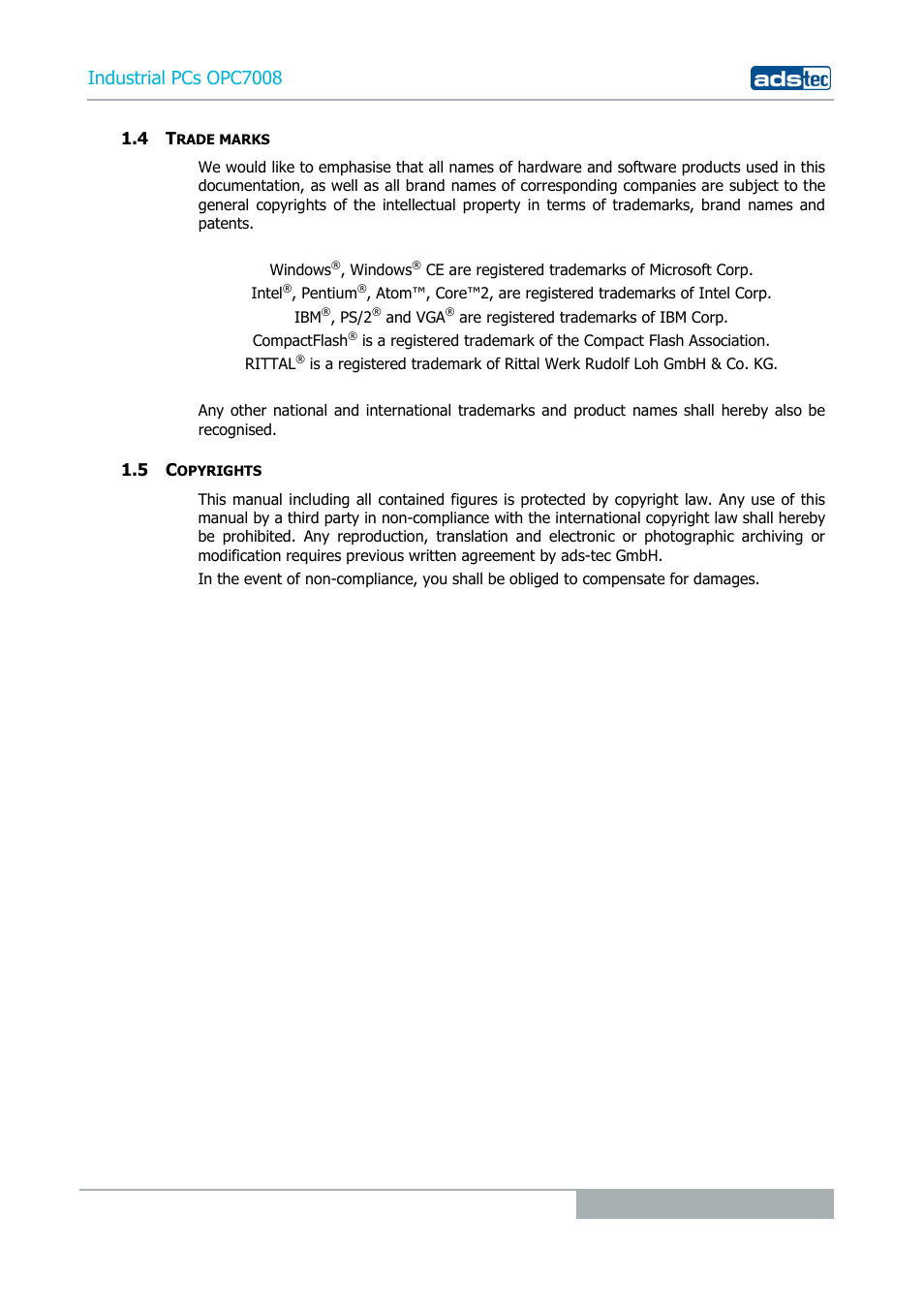 Industrial PCs OPC7008

adstec

1.4 TRADE MARKS

We would like to emphasise that all names of hardware and software products used in this documentation, as well as all brand names of corresponding companies are subject to the general copyrights of the intellectual property in terms of trademarks, brand names and patents.

Windows®, Windows® CE are registered trademarks of Microsoft Corp.
Intel®, Pentium®, Atom™, Core™2, are registered trademarks of Intel Corp.
IBM®, PS/2® and VGA® are registered trademarks of IBM Corp.
CompactFlash® is a registered trademark of the Compact Flash Association.
RITTAL® is a registered trademark of Rittal Werk Rudolf Loh GmbH & Co. KG.

Any other national and international trademarks and product names shall hereby also be recognised.

1.5 COPYRIGHTS

This manual including all contained figures is protected by copyright law. Any use of this manual by a third party in non-compliance with the international copyright law shall hereby be prohibited. Any reproduction, translation and electronic or photographic archiving or modification requires previous written agreement by ads-tec GmbH.

In the event of non-compliance, you shall be obliged to compensate for damages.